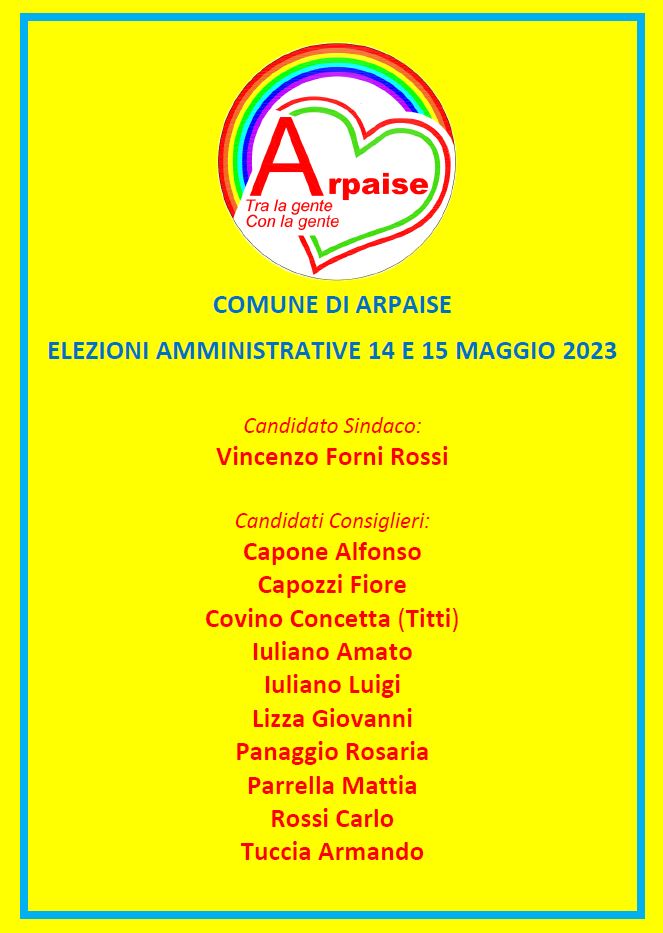 Arpaise
Tra la gente
Con la gente

COMUNE DI ARPAISE

ELEZIONI AMMINISTRATIVE 14 E 15 MAGGIO 2023

Candidato Sindaco:
Vincenzo Forni Rossi

Candidati Consiglieri:
Capone Alfonso
Capozzi Fiore
Covino Concetta (Titti)
Iuliano Amato
Iuliano Luigi
Lizza Giovanni
Panaggio Rosaria
Parrella Mattia
Rossi Carlo
Tuccia Armando